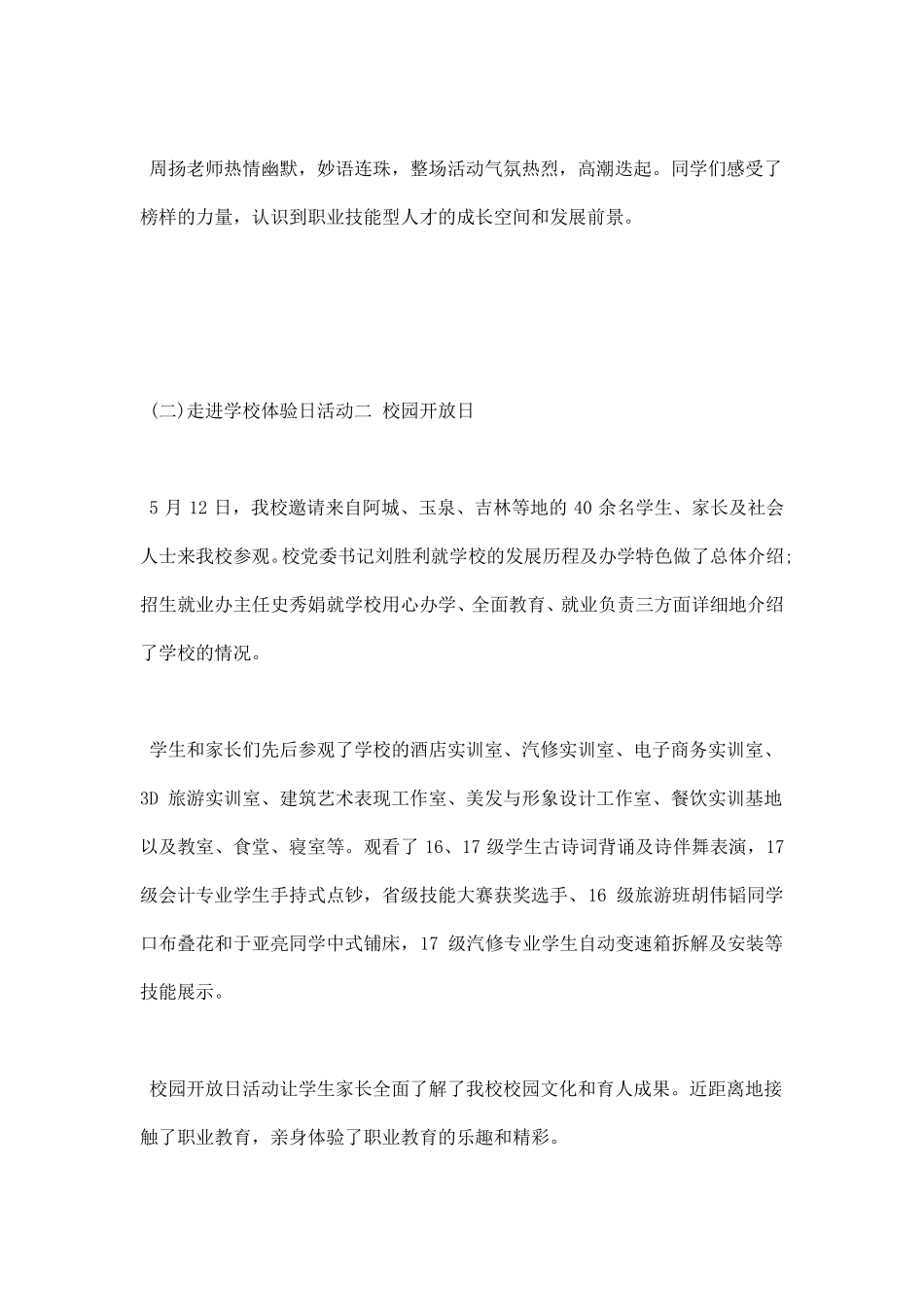 周扬老师热情幽默，妙语连珠，整场活动气氛热烈，高潮迭起。同学们感受了榜样的力量，认识到职业技能型人才的成长空间和发展前景。

(二)走进学校体验日活动二 校园开放日

5 月 12 日，我校邀请来自阿城、玉泉、吉林等地的 40 余名学生、家长及社会人士来我校参观。校党委书记刘胜利就学校的发展历程及办学特色做了总体介绍;招生就业办主任史秀娟就学校用心办学、全面教育、就业负责三方面详细地介绍了学校的情况。

学生和家长们先后参观了学校的酒店实训室、汽修实训室、电子商务实训室、3D 旅游实训室、建筑艺术表现工作室、美发与形象设计工作室、餐饮实训基地以及教室、食堂、寝室等。观看了 16、17 级学生古诗词背诵及诗伴舞表演，17 级会计专业学生手持式点钞，省级技能大赛获奖选手、16 级旅游班胡伟韬同学口布叠花和于亚亮同学中式铺床，17 级汽修专业学生自动变速箱拆解及安装等技能展示。

校园开放日活动让学生家长全面了解了我校校园文化和育人成果。近距离地接触了职业教育，亲身体验了职业教育的乐趣和精彩。